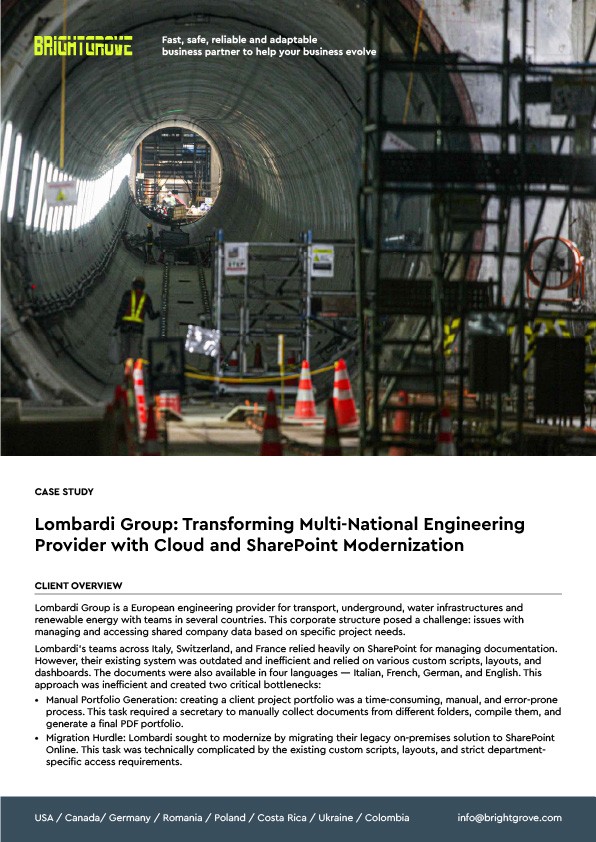 BRIGHTGROVE

Fast, safe, reliable and adaptable business partner to help your business evolve

CASE STUDY

Lombardi Group: Transforming Multi-National Engineering Provider with Cloud and SharePoint Modernization

CLIENT OVERVIEW

Lombardi Group is a European engineering provider for transport, underground, water infrastructures and renewable energy with teams in several countries. This corporate structure posed a challenge: issues with managing and accessing shared company data based on specific project needs.

Lombardi's teams across Italy, Switzerland, and France relied heavily on SharePoint for managing documentation. However, their existing system was outdated and inefficient and relied on various custom scripts, layouts, and dashboards. The documents were also available in four languages — Italian, French, German, and English. This approach was inefficient and created two critical bottlenecks:

• Manual Portfolio Generation: creating a client project portfolio was a time-consuming, manual, and error-prone process. This task required a secretary to manually collect documents from different folders, compile them, and generate a final PDF portfolio.

• Migration Hurdle: Lombardi sought to modernize by migrating their legacy on-premises solution to SharePoint Online. This task was technically complicated by the existing custom scripts, layouts, and strict department-specific access requirements.

USA / Canada/ Germany / Romania / Poland / Costa Rica / Ukraine / Colombia

info@brightgrove.com